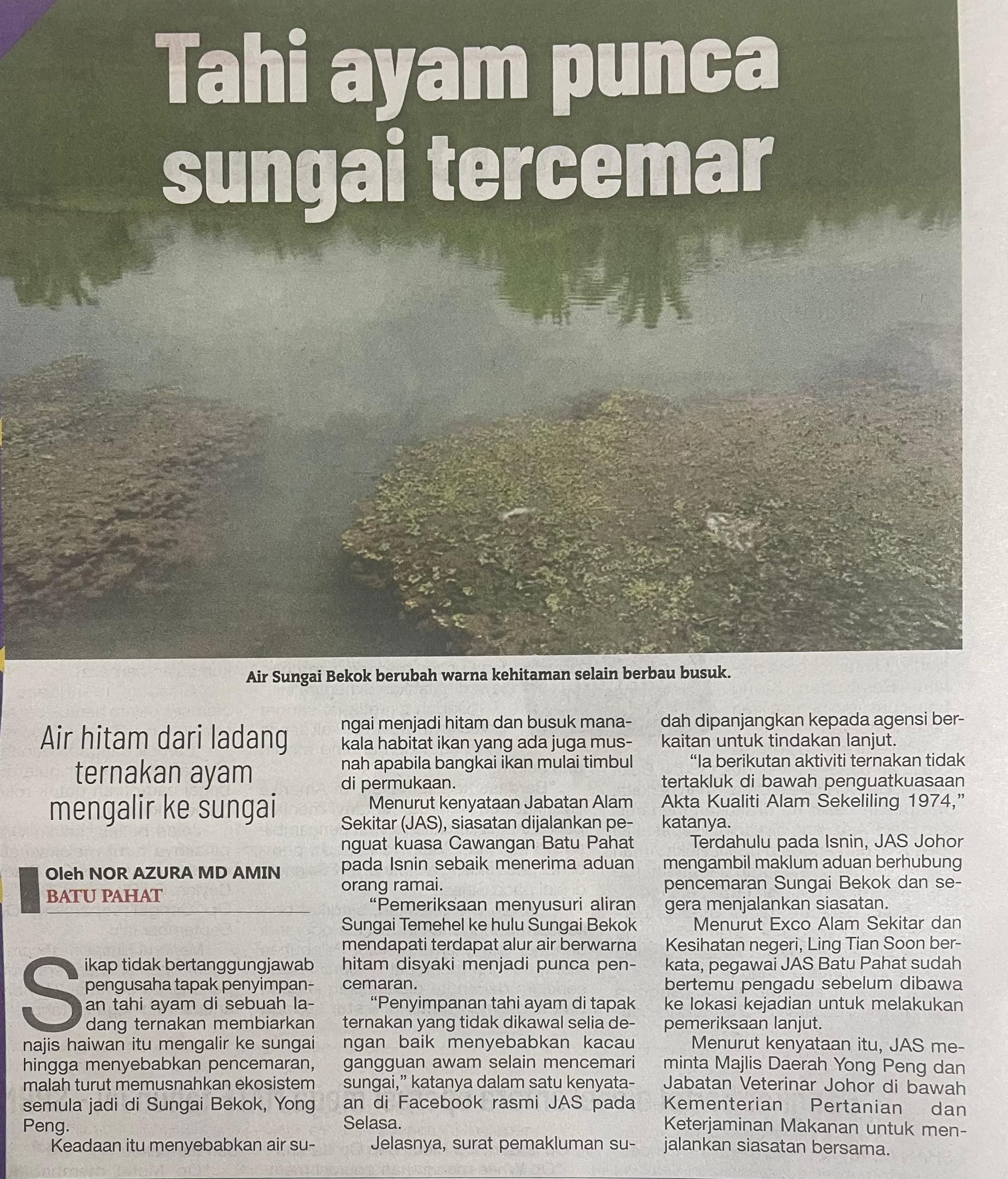 Tahi ayam punca sungai tercemar

Air Sungai Bekok berubah warna kehitaman selain berbau busuk.

Air hitam dari ladang ternakan ayam mengalir ke sungai

Oleh NOR AZURA MD AMIN
BATU PAHAT

Sikap tidak bertanggungjawab pengusaha tapak penyimpanan tahi ayam di sebuah ladang ternakan membiarkan najis haiwan itu mengalir ke sungai hingga menyebabkan pencemaran, malah turut memusnahkan ekosistem semula jadi di Sungai Bekok, Yong Peng.

Keadaan itu menyebabkan air sungai menjadi hitam dan busuk manakala habitat ikan yang ada juga musnah apabila bangkai ikan mulai timbul di permukaan.

Menurut kenyataan Jabatan Alam Sekitar (JAS), siasatan dijalankan penguat kuasa Cawangan Batu Pahat pada Isnin sebaik menerima aduan orang ramai.

“Pemeriksaan menyusuri aliran Sungai Temehel ke hulu Sungai Bekok mendapati terdapat alur air berwarna hitam disyaki menjadi punca pencemaran.

“Penyimpanan tahi ayam di tapak ternakan yang tidak dikawal selia dengan baik menyebabkan kacau gangguan awam selain mencemari sungai,” katanya dalam satu kenyataan di Facebook rasmi JAS pada Selasa.

Jelasnya, surat pemakluman sudah dipanjangkan kepada agensi berkaitan untuk tindakan lanjut.

“Ia berikutan aktiviti ternakan tidak tertakluk di bawah penguatkuasaan Akta Kualiti Alam Sekeliling 1974,” katanya.

Terdahulu pada Isnin, JAS Johor mengambil maklum aduan berhubung pencemaran Sungai Bekok dan segera menjalankan siasatan.

Menurut Exco Alam Sekitar dan Kesihatan negeri, Ling Tian Soon berkata, pegawai JAS Batu Pahat sudah bertemu pengadu sebelum dibawa ke lokasi kejadian untuk melakukan pemeriksaan lanjut.

Menurut kenyataan itu, JAS meminta Majlis Daerah Yong Peng dan Jabatan Veterinar Johor di bawah Kementerian Pertanian dan Keterjaminan Makanan untuk menjalankan siasatan bersama.